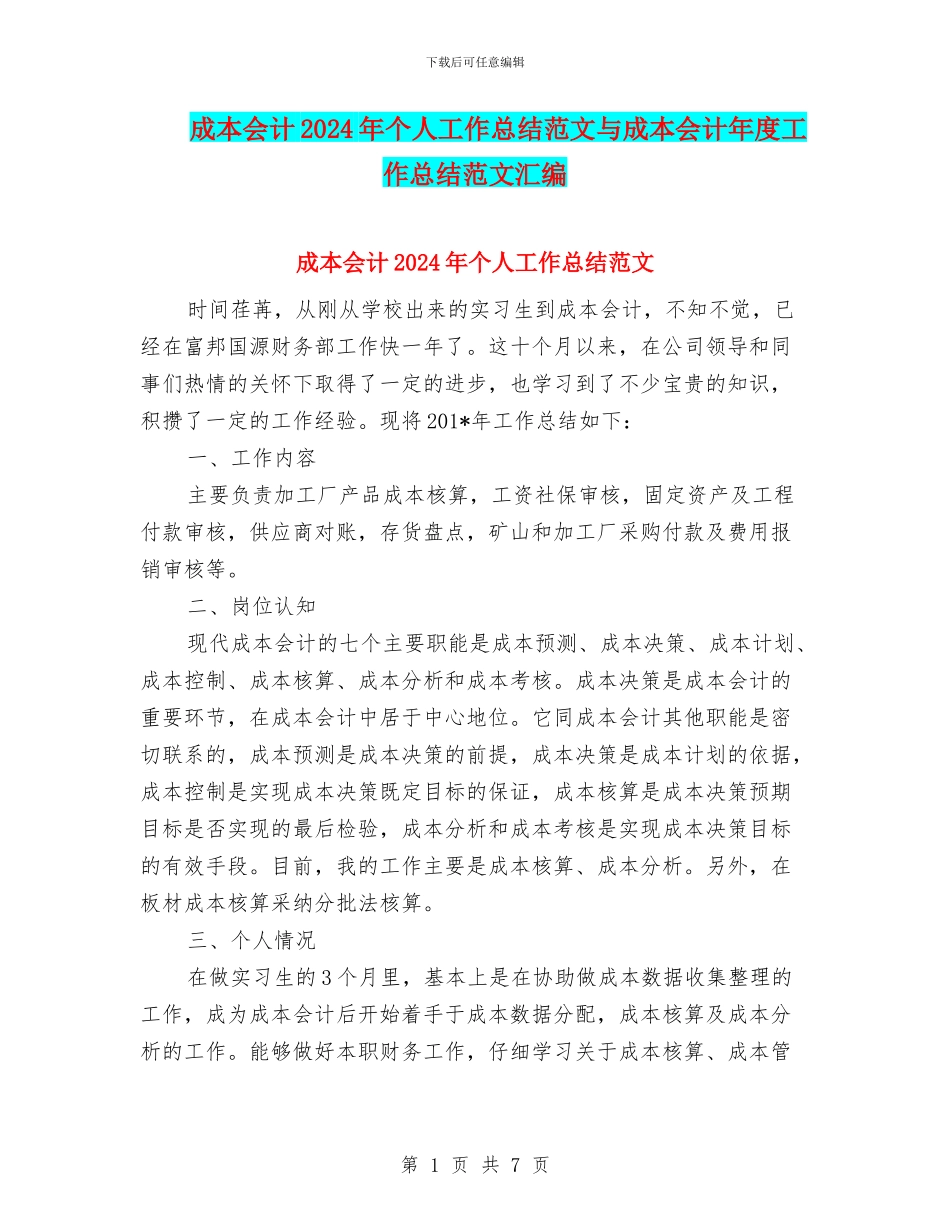 下载后可任意编辑

成本会计2024年个人工作总结范文与成本会计年度工作总结范文汇编

成本会计2024年个人工作总结范文

时间荏苒，从刚从学校出来的实习生到成本会计，不知不觉，已经在富邦国源财务部工作快一年了。这十个月以来，在公司领导和同事们热情的关怀下取得了一定的进步，也学习到了不少宝贵的知识，积攒了一定的工作经验。现将201*年工作总结如下：

一、工作内容

主要负责加工厂产品成本核算，工资社保审核，固定资产及工程付款审核，供应商对账，存货盘点，矿山和加工厂采购付款及费用报销审核等。

二、岗位认知

现代成本会计的七个主要职能是成本预测、成本决策、成本计划、成本控制、成本核算、成本分析和成本考核。成本决策是成本会计的重要环节，在成本会计中居于中心地位。它同成本会计其他职能是密切联系的，成本预测是成本决策的前提，成本决策是成本计划的依据，成本控制是实现成本决策既定目标的保证，成本核算是成本决策预期目标是否实现的最后检验，成本分析和成本考核是实现成本决策目标的有效手段。目前，我的工作主要是成本核算、成本分析。另外，在板材成本核算采纳分批法核算。

三、个人情况

在做实习生的3个月里，基本上是在协助做成本数据收集整理的工作，成为成本会计后开始着手于成本数据分配，成本核算及成本分析的工作。能够做好本职财务工作，仔细学习关于成本核算、成本管

第 1 页 共 7 页